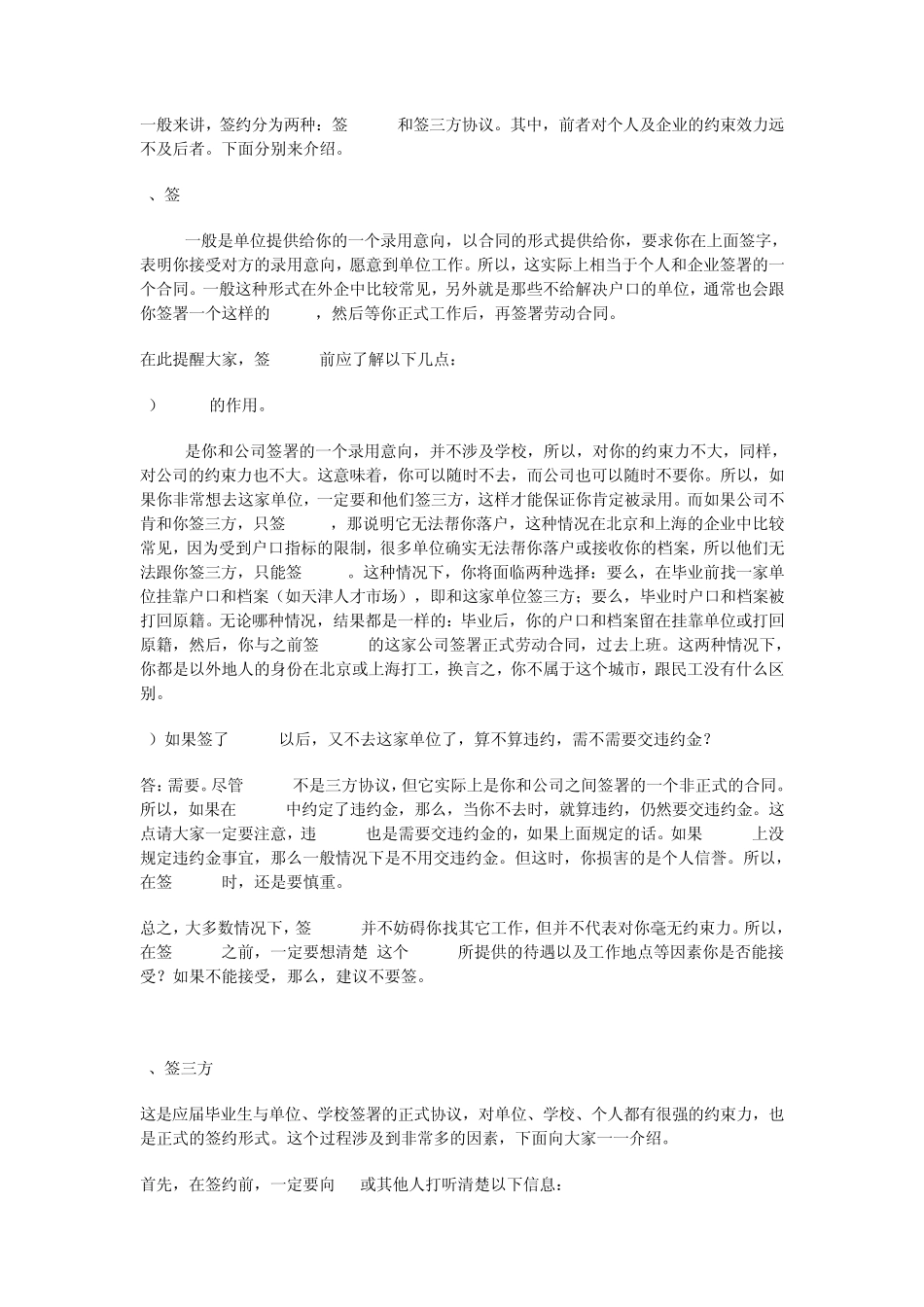 一般来讲，签约分为两种：签 和签三方协议。其中，前者对个人及企业的约束效力远不及后者。下面分别来介绍。

、签

一般是单位提供给你的一个录用意向，以合同的形式提供给你，要求你在上面签字，表明你接受对方的录用意向，愿意到单位工作。所以，这实际上相当于个人和企业签署的一个合同。一般这种形式在外企中比较常见，另外就是那些不给解决户口的单位，通常也会跟你签署一个这样的 ，然后等你正式工作后，再签署劳动合同。

在此提醒大家，签 前应了解以下几点：

） 的作用。

是你和公司签署的一个录用意向，并不涉及学校，所以，对你的约束力不大，同样，对公司的约束力也不大。这意味着，你可以随时不去，而公司也可以随时不要你。所以，如果你非常想去这家单位，一定要和他们签三方，这样才能保证你肯定被录用。而如果公司不肯和你签三方，只签 ，那说明它无法帮你落户，这种情况在北京和上海的企业中比较常见，因为受到户口指标的限制，很多单位确实无法帮你落户或接收你的档案，所以他们无法跟你签三方，只能签 。这种情况下，你将面临两种选择：要么，在毕业前找一家单位挂靠户口和档案（如天津人才市场），即和这家单位签三方；要么，毕业时户口和档案被打回原籍。无论哪种情况，结果都是一样的：毕业后，你的户口和档案留在挂靠单位或打回原籍，然后，你与之前签 的这家公司签署正式劳动合同，过去上班。这两种情况下，你都是以外地人的身份在北京或上海打工，换言之，你不属于这个城市，跟民工没有什么区别。

）如果签了 以后，又不去这家单位了，算不算违约，需不需要交违约金？

答：需要。尽管 不是三方协议，但它实际上是你和公司之间签署的一个非正式的合同。所以，如果在 中约定了违约金，那么，当你不去时，就算违约，仍然要交违约金。这点请大家一定要注意，违 也是需要交违约金的，如果上面规定的话。如果 上没规定违约金事宜，那么一般情况下是不用交违约金。但这时，你损害的是个人信誉。所以，在签 时，还是要慎重。

总之，大多数情况下，签 并不妨碍你找其它工作，但并不代表对你毫无约束力。所以，在签 之前，一定要想清楚 这个 所提供的待遇以及工作地点等因素你是否能接受？如果不能接受，那么，建议不要签。

、签三方

这是应届毕业生与单位、学校签署的正式协议，对单位、学校、个人都有很强的约束力，也是正式的签约形式。这个过程涉及到非常多的因素，下面向大家一一介绍。

首先，在签约前，一定要向 或其他人打听清楚以下信息：